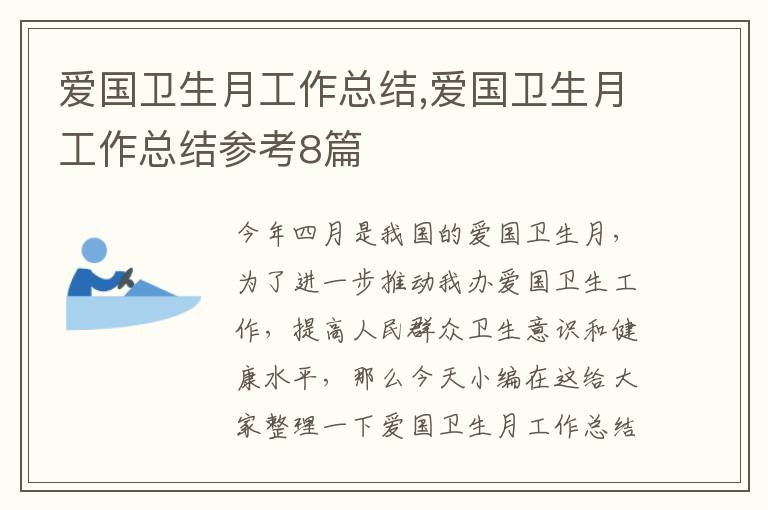 爱国卫生月工作总结,爱国卫生月工作总结参考8篇

今年四月是我国的爱国卫生月，为了进一步推动我办爱国卫生工作，提高人民群众卫生意识和健康水平，那么今天小编在这给大家整理一下爱国卫生月工作总结